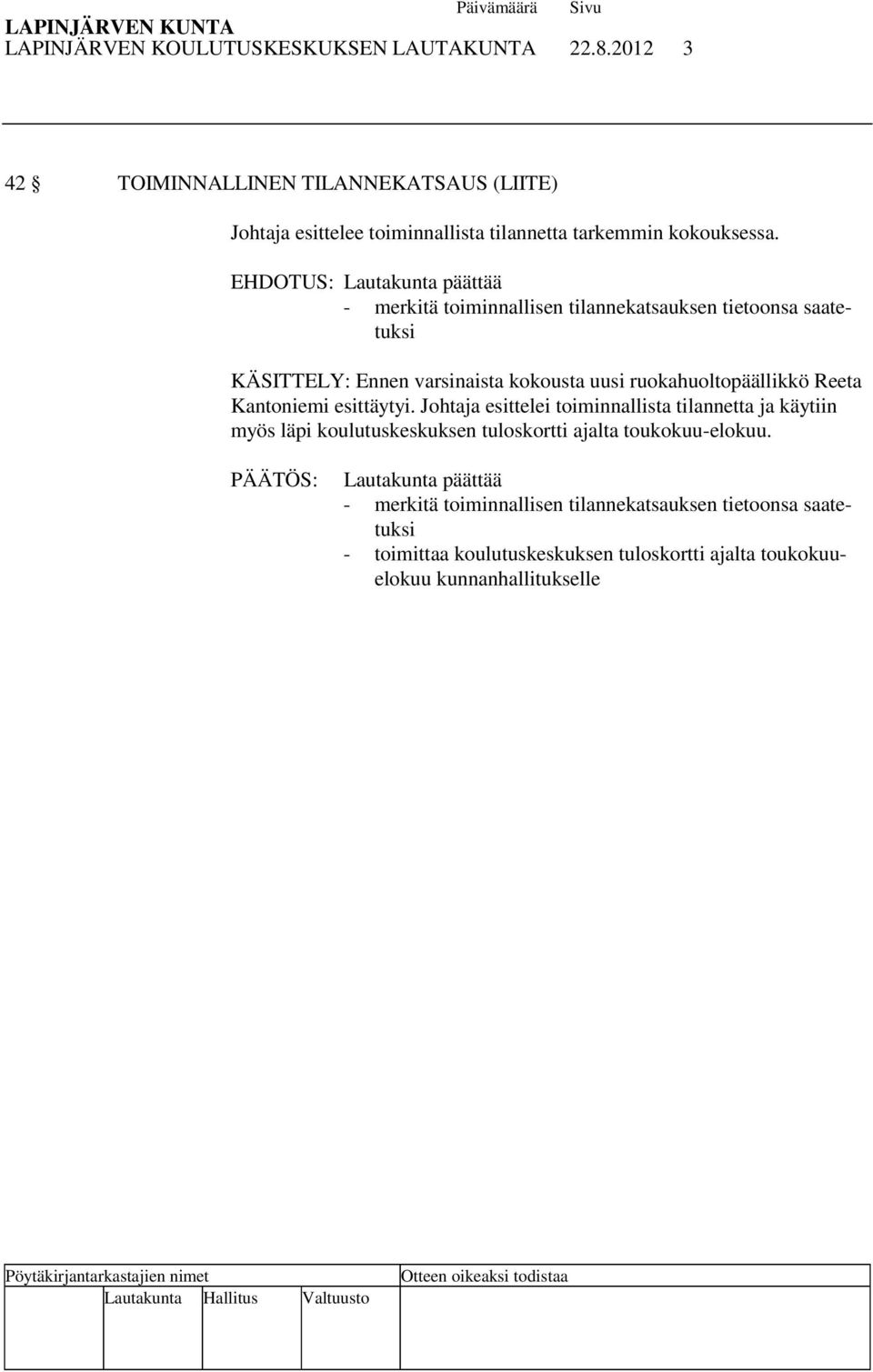 LAPINJÄRVEN KUNTA Päivämäärä Sivu
LAPINJÄRVEN KOULUTUSKESKUKSEN LAUTAKUNTA 22.8.2012 3

42 § TOIMINNALLINEN TILANNEKATSAUS (LIITE)

Johtaja esittelee toiminnallista tilannetta tarkemmin kokouksessa.

EHDOTUS: Lautakunta päättää
- merkitä toiminnallisen tilannekatsauksen tietoonsa saatetuksi

KÄSITTELY: Ennen varsinaista kokousta uusi ruokahuoltopäällikkö Reeta Kantoniemi esittäytyi. Johtaja esittelei toiminnallista tilannetta ja käytiin myös läpi koulutuskeskuksen tuloskortti ajalta toukokuu-elokuu.

PÄÄTÖS: Lautakunta päättää
- merkitä toiminnallisen tilannekatsauksen tietoonsa saatetuksi
- toimittaa koulutuskeskuksen tuloskortti ajalta toukokuu-elokuu kunnanhallitukselle

Pöytäkirjantarkastajien nimet
Otteen oikeaksi todistaa
Lautakunta Hallitus Valtuusto